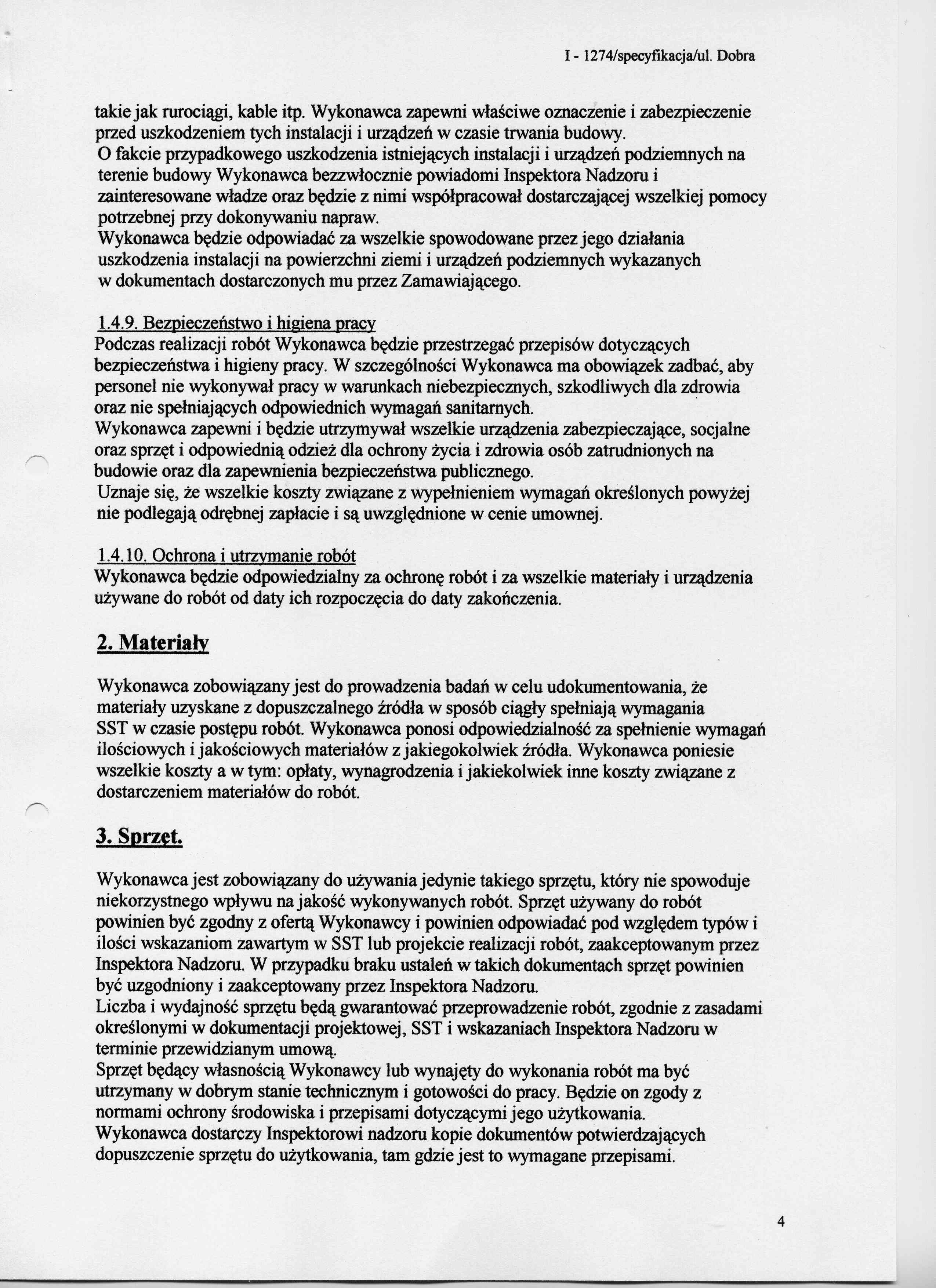 I - 1274/specyfikacja/ul. Dobra

takie jak rurociągi, kable itp. Wykonawca zapewni właściwe oznaczenie i zabezpieczenie przed uszkodzeniem tych instalacji i urządzeń w czasie trwania budowy.
O fakcie przypadkowego uszkodzenia istniejących instalacji i urządzeń podziemnych na terenie budowy Wykonawca bezzwłocznie powiadomi Inspektora Nadzoru i zainteresowane władze oraz będzie z nimi współpracował dostarczającej wszelkiej pomocy potrzebnej przy dokonywaniu napraw.
Wykonawca będzie odpowiadać za wszelkie spowodowane przez jego działania uszkodzenia instalacji na powierzchni ziemi i urządzeń podziemnych wykazanych w dokumentach dostarczonych mu przez Zamawiającego.

1.4.9. Bezpieczeństwo i higiena pracy
Podczas realizacji robót Wykonawca będzie przestrzegać przepisów dotyczących bezpieczeństwa i higieny pracy. W szczególności Wykonawca ma obowiązek zadbać, aby personel nie wykonywał pracy w warunkach niebezpiecznych, szkodliwych dla zdrowia oraz nie spełniających odpowiednich wymagań sanitarnych.
Wykonawca zapewni i będzie utrzymywał wszelkie urządzenia zabezpieczające, socjalne oraz sprzęt i odpowiednią odzież dla ochrony życia i zdrowia osób zatrudnionych na budowie oraz dla zapewnienia bezpieczeństwa publicznego.
Uznaje się, że wszelkie koszty związane z wypełnieniem wymagań określonych powyżej nie podlegają odrębnej zapłacie i są uwzględnione w cenie umownej.

1.4.10. Ochrona i utrzymanie robót
Wykonawca będzie odpowiedzialny za ochronę robót i za wszelkie materiały i urządzenia używane do robót od daty ich rozpoczęcia do daty zakończenia.

2. Materiały

Wykonawca zobowiązany jest do prowadzenia badań w celu udokumentowania, że materiały uzyskane z dopuszczalnego źródła w sposób ciągły spełniają wymagania SST w czasie postępu robót. Wykonawca ponosi odpowiedzialność za spełnienie wymagań ilościowych i jakościowych materiałów z jakiegokolwiek źródła. Wykonawca poniesie wszelkie koszty a w tym: opłaty, wynagrodzenia i jakiekolwiek inne koszty związane z dostarczeniem materiałów do robót.

3. Sprzęt.

Wykonawca jest zobowiązany do używania jedynie takiego sprzętu, który nie spowoduje niekorzystnego wpływu na jakość wykonywanych robót. Sprzęt używany do robót powinien być zgodny z ofertą Wykonawcy i powinien odpowiadać pod względem typów i ilości wskazaniom zawartym w SST lub projekcie realizacji robót, zaakceptowanym przez Inspektora Nadzoru. W przypadku braku ustaleń w takich dokumentach sprzęt powinien być uzgodniony i zaakceptowany przez Inspektora Nadzoru.
Liczba i wydajność sprzętu będą gwarantować przeprowadzenie robót, zgodnie z zasadami określonymi w dokumentacji projektowej, SST i wskazaniach Inspektora Nadzoru w terminie przewidzianym umową.
Sprzęt będący własnością Wykonawcy lub wynajęty do wykonania robót ma być utrzymany w dobrym stanie technicznym i gotowości do pracy. Będzie on zgody z normami ochrony środowiska i przepisami dotyczącymi jego użytkowania.
Wykonawca dostarczy Inspektorowi nadzoru kopie dokumentów potwierdzających dopuszczenie sprzętu do użytkowania, tam gdzie jest to wymagane przepisami.

4